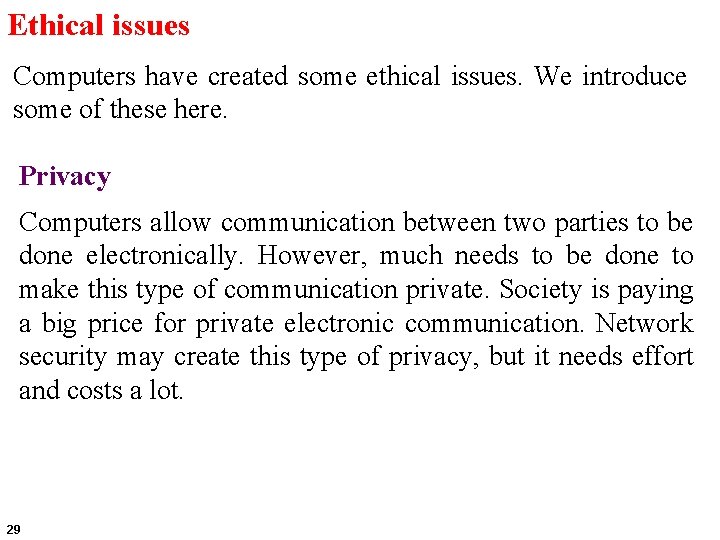 Ethical issues

Computers have created some ethical issues. We introduce some of these here.

Privacy

Computers allow communication between two parties to be done electronically. However, much needs to be done to make this type of communication private. Society is paying a big price for private electronic communication. Network security may create this type of privacy, but it needs effort and costs a lot.

29